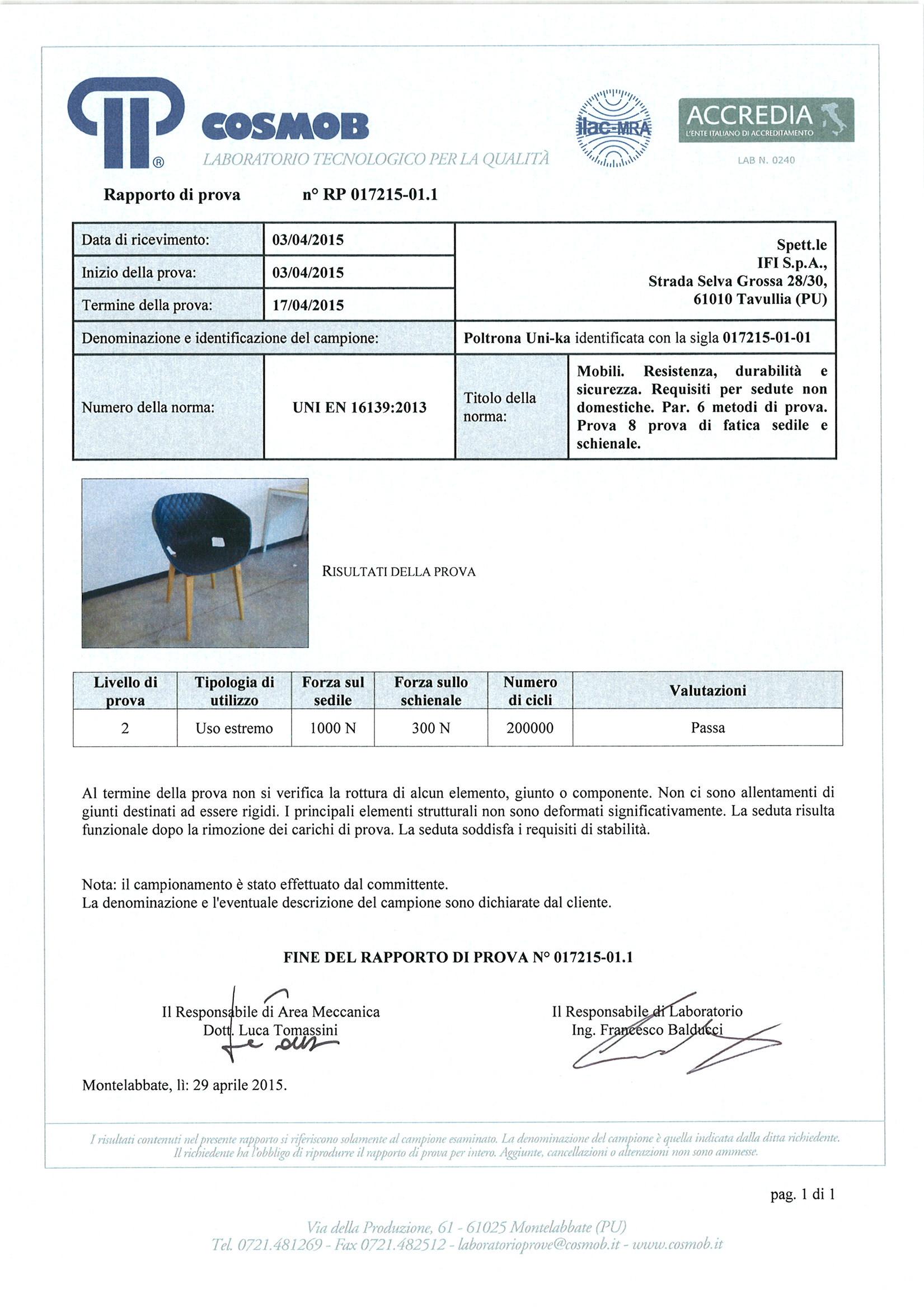 COSMOB
LABORATORIO TECNOLOGICO PER LA QUALITÀ

ilac-MRA

ACCREDIA
L'ENTE ITALIANO DI ACCREDITAMENTO
LAB N. 0240

Rapporto di prova n° RP 017215-01.1

| Data di ricevimento: | 03/04/2015 | Spett.le IFI S.p.A., Strada Selva Grossa 28/30, 61010 Tavullia (PU) | |
|---|---|---|---|
| Inizio della prova: | 03/04/2015 | | |
| Termine della prova: | 17/04/2015 | | |
| Denominazione e identificazione del campione: | | Poltrona Uni-ka identificata con la sigla 017215-01-01 | |
| Numero della norma: | UNI EN 16139:2013 | Titolo della norma: | Mobili. Resistenza, durabilità e sicurezza. Requisiti per sedute non domestiche. Par. 6 metodi di prova. Prova 8 prova di fatica sedile e schienale. |

RISULTATI DELLA PROVA

| Livello di prova | Tipologia di utilizzo | Forza sul sedile | Forza sullo schienale | Numero di cicli | Valutazioni |
|---|---|---|---|---|---|
| 2 | Uso estremo | 1000 N | 300 N | 200000 | Passa |

Al termine della prova non si verifica la rottura di alcun elemento, giunto o componente. Non ci sono allentamenti di giunti destinati ad essere rigidi. I principali elementi strutturali non sono deformati significativamente. La seduta risulta funzionale dopo la rimozione dei carichi di prova. La seduta soddisfa i requisiti di stabilità.

Nota: il campionamento è stato effettuato dal committente.
La denominazione e l'eventuale descrizione del campione sono dichiarate dal cliente.

FINE DEL RAPPORTO DI PROVA N° 017215-01.1

Il Responsabile di Area Meccanica
Dott. Luca Tomassini

Il Responsabile di Laboratorio
Ing. Francesco Balducci

Montelabbate, lì: 29 aprile 2015.

I risultati contenuti nel presente rapporto si riferiscono solamente al campione esaminato. La denominazione del campione è quella indicata dalla ditta richiedente. Il richiedente ha l'obbligo di riprodurre il rapporto di prova per intero. Aggiunte, cancellazioni o alterazioni non sono ammesse.

pag. 1 di 1

Via della Produzione, 61 - 61025 Montelabbate (PU)
Tel. 0721.481269 - Fax 0721.482512 - laboratorioprove@cosmob.it - www.cosmob.it